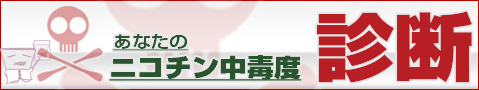 あなたの
ニコチン中毒度
診断